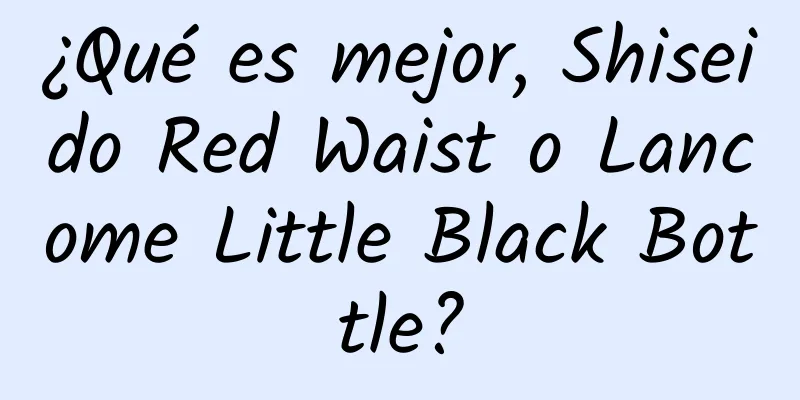 ¿Qué es mejor, Shiseido Red Waist o Lancome Little Black Bottle?